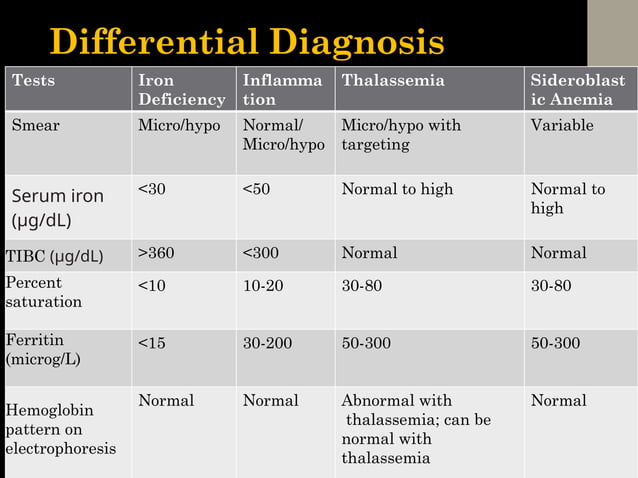 Differential Diagnosis

| Tests | Iron Deficiency | Inflammation | Thalassemia | Sideroblastic Anemia |
|---|---|---|---|---|
| Smear | Micro/hypo | Normal/ Micro/hypo | Micro/hypo with targeting | Variable |
| Serum iron (µg/dL) | <30 | <50 | Normal to high | Normal to high |
| TIBC (µg/dL) | >360 | <300 | Normal | Normal |
| Percent saturation | <10 | 10-20 | 30-80 | 30-80 |
| Ferritin (microg/L) | <15 | 30-200 | 50-300 | 50-300 |
| Hemoglobin pattern on electrophoresis | Normal | Normal | Abnormal with thalassemia; can be normal with thalassemia | Normal |